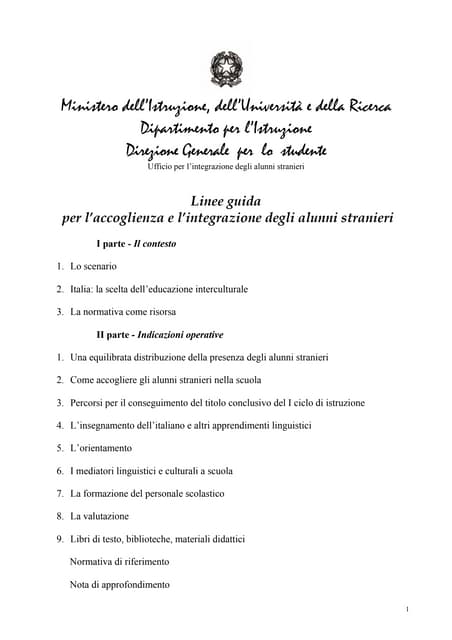 Ministero dell'Istruzione, dell'Università e della Ricerca
Dipartimento per l'Istruzione
Direzione Generale per lo studente
Ufficio per l'integrazione degli alunni stranieri

Linee guida
per l'accoglienza e l'integrazione degli alunni stranieri

I parte - Il contesto

1. Lo scenario

2. Italia: la scelta dell'educazione interculturale

3. La normativa come risorsa

II parte - Indicazioni operative

1. Una equilibrata distribuzione della presenza degli alunni stranieri

2. Come accogliere gli alunni stranieri nella scuola

3. Percorsi per il conseguimento del titolo conclusivo del I ciclo di istruzione

4. L'insegnamento dell'italiano e altri apprendimenti linguistici

5. L'orientamento

6. I mediatori linguistici e culturali a scuola

7. La formazione del personale scolastico

8. La valutazione

9. Libri di testo, biblioteche, materiali didattici

Normativa di riferimento

Nota di approfondimento

1